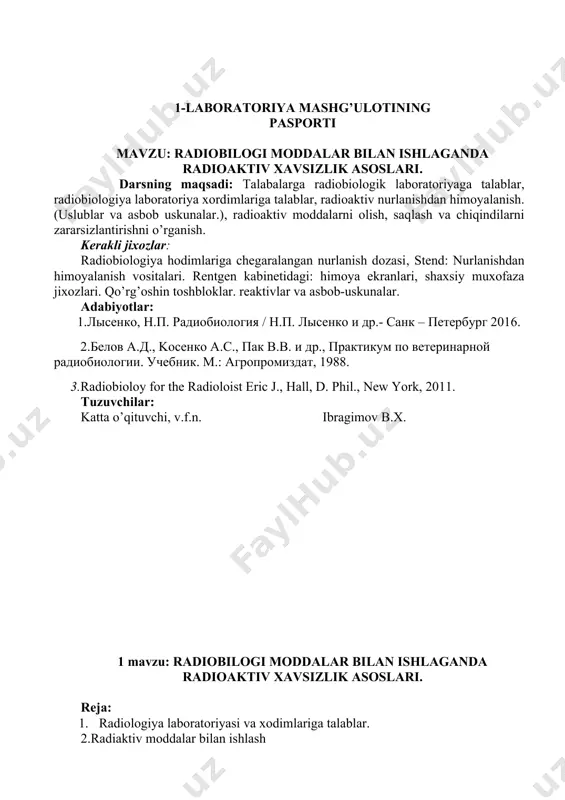 1-LABORATORIYA MASHG'ULOTINING PASPORTI

MAVZU: RADIOBILOGI MODDALAR BILAN ISHLAGANDA RADIOAKTIV XAVSIZLIK ASOSLARI.

Darsning maqsadi: Talabalarga radiobiologik laboratoriyaga talablar, radiobiologiya laboratoriya xordimlariga talablar, radioaktiv nurlanishdan himoyalanish. (Uslublar va asbob uskunalar.), radioaktiv moddalarni olish, saqlash va chiqindilarni zararsizlantirishni o'rganish.

Kerakli jixozlar:

Radiobiologiya hodimlariga chegaralangan nurlanish dozasi, Stend: Nurlanishdan himoyalanish vositalari. Rentgen kabinetidagi: himoya ekranlari, shaxsiy muxofaza jixozlari. Qo'rg'oshin toshbloklar. reaktivlar va asbob-uskunalar.

Adabiyotlar:

1.Лысенко, Н.П. Радиобиология / Н.П. Лысенко и др.- Санк – Петербург 2016.

2.Белов А.Д., Косенко А.С., Пак В.В. и др., Практикум по ветеринарной радиобиологии. Учебник. М.: Агропромиздат, 1988.

3.Radiobioloy for the Radioloist Eric J., Hall, D. Phil., New York, 2011.

Tuzuvchilar:

Katta o'qituvchi, v.f.n. Ibragimov B.X.

FaylHub.uz

1 mavzu: RADIOBILOGI MODDALAR BILAN ISHLAGANDA RADIOAKTIV XAVSIZLIK ASOSLARI.

Reja:
1. Radiologiya laboratoriyasi va xodimlariga talablar.
2.Radiaktiv moddalar bilan ishlash